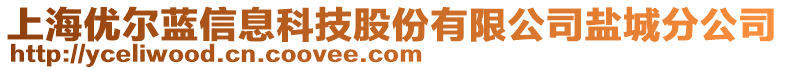 上海优尔蓝信息科技股份有限公司盐城分公司
http://yceliwood.cn.coovee.com